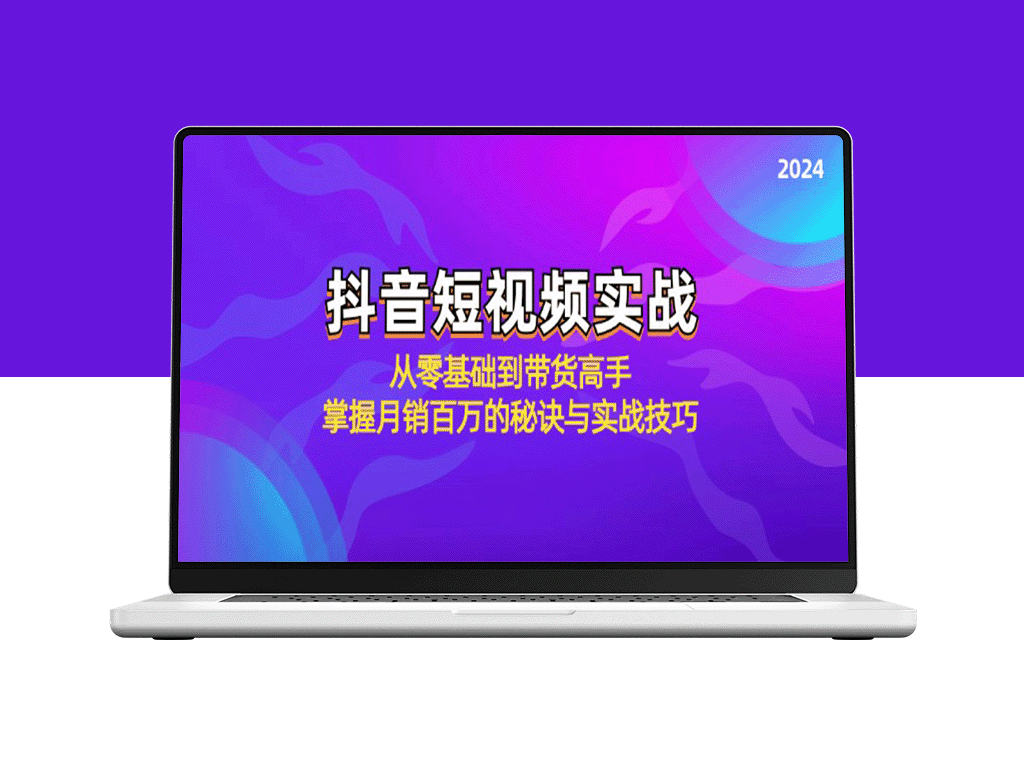 2024

抖音短视频实战

从零基础到带货高手
掌握月销百万的秘诀与实战技巧